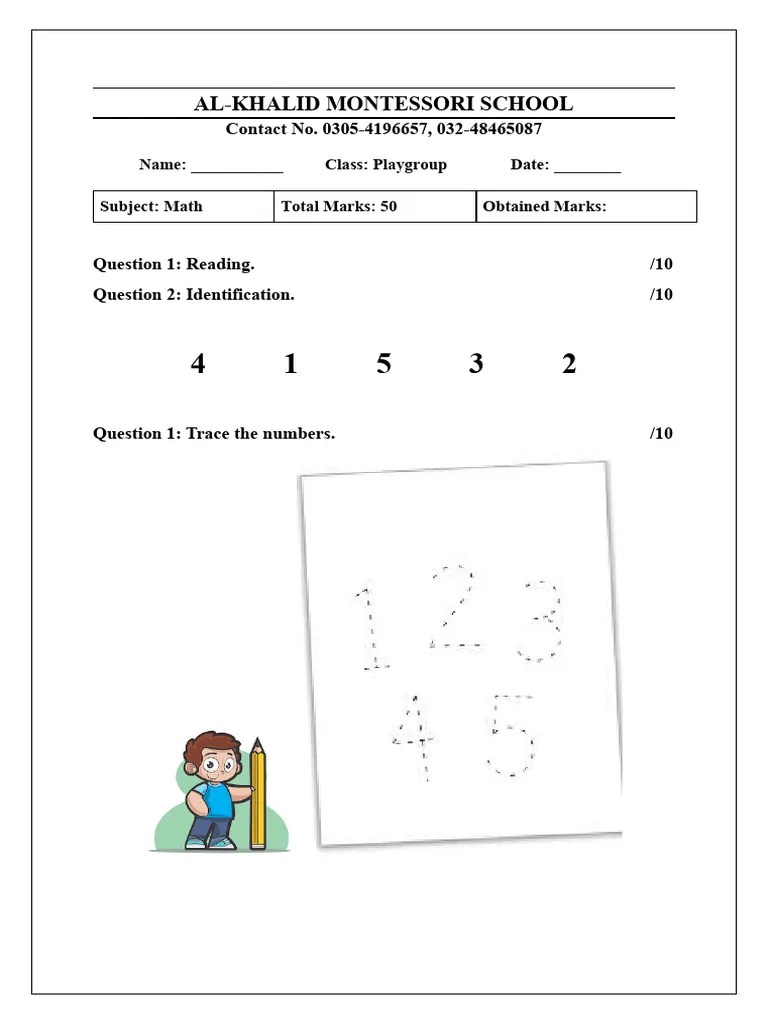 AL-KHALID MONTESSORI SCHOOL
Contact No. 0305-4196657, 032-48465087

Name: ___________ Class: Playgroup Date: ________

| Subject: Math | Total Marks: 50 | Obtained Marks: |
|---|---|---|

Question 1: Reading. /10
Question 2: Identification. /10

4 1 5 3 2

Question 1: Trace the numbers. /10

1 2 3
4 5